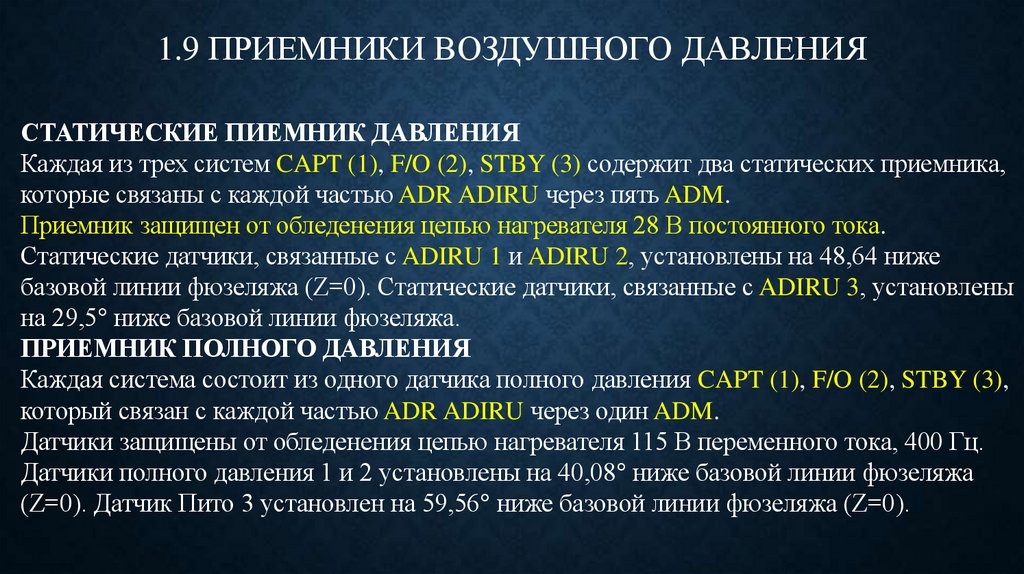 1.9 ПРИЕМНИКИ ВОЗДУШНОГО ДАВЛЕНИЯ

СТАТИЧЕСКИЕ ПИЕМНИК ДАВЛЕНИЯ
Каждая из трех систем CAPT (1), F/O (2), STBY (3) содержит два статических приемника, которые связаны с каждой частью ADR ADIRU через пять ADM.
Приемник защищен от обледенения цепью нагревателя 28 В постоянного тока.
Статические датчики, связанные с ADIRU 1 и ADIRU 2, установлены на 48,64 ниже базовой линии фюзеляжа (Z=0). Статические датчики, связанные с ADIRU 3, установлены на 29,5° ниже базовой линии фюзеляжа.
ПРИЕМНИК ПОЛНОГО ДАВЛЕНИЯ
Каждая система состоит из одного датчика полного давления CAPT (1), F/O (2), STBY (3), который связан с каждой частью ADR ADIRU через один ADM.
Датчики защищены от обледенения цепью нагревателя 115 В переменного тока, 400 Гц.
Датчики полного давления 1 и 2 установлены на 40,08° ниже базовой линии фюзеляжа (Z=0). Датчик Пито 3 установлен на 59,56° ниже базовой линии фюзеляжа (Z=0).